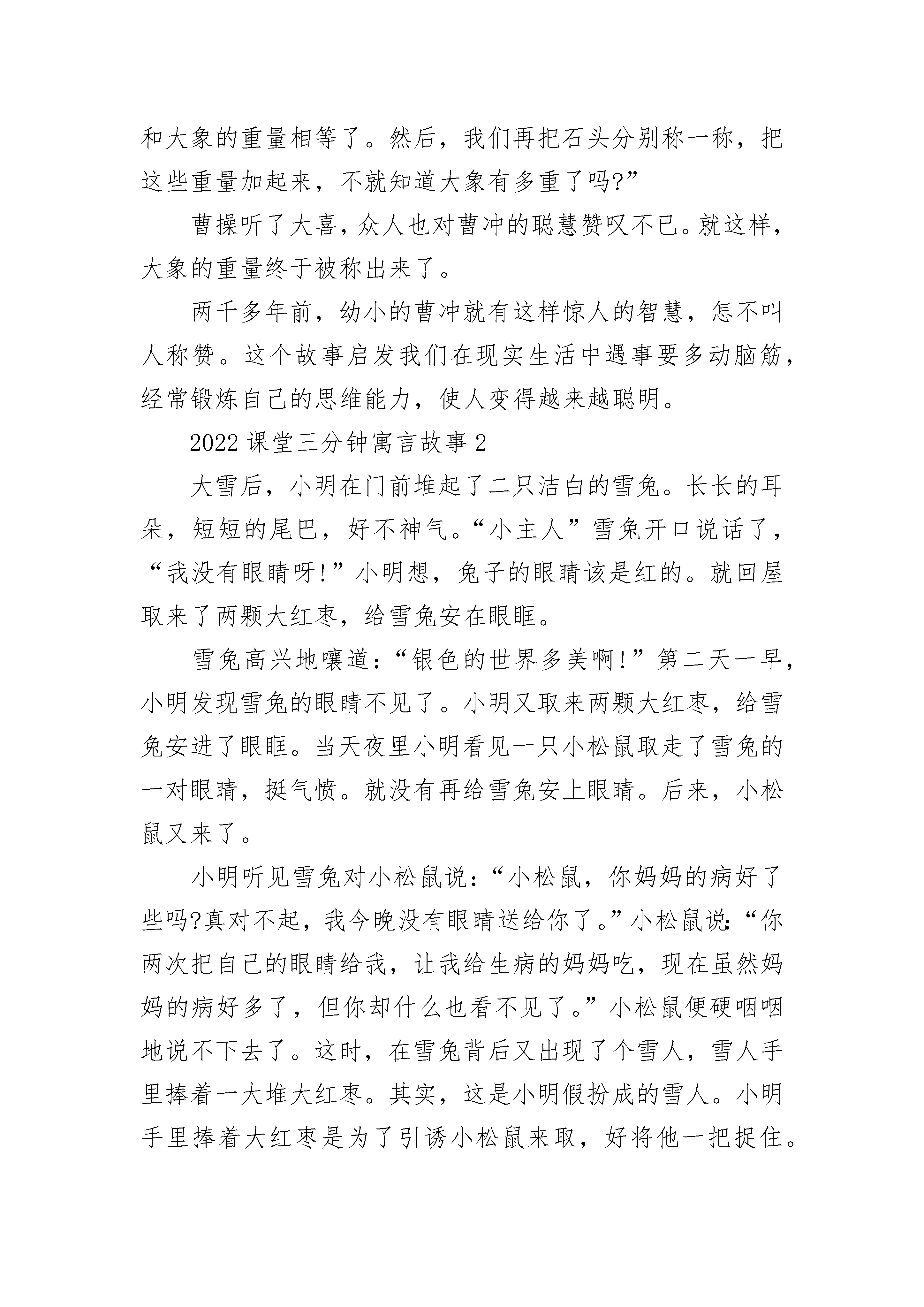 和大象的重量相等了。然后，我们再把石头分别称一称，把这些重量加起来，不就知道大象有多重了吗?”

曹操听了大喜，众人也对曹冲的聪慧赞叹不已。就这样，大象的重量终于被称出来了。

两千多年前，幼小的曹冲就有这样惊人的智慧，怎不叫人称赞。这个故事启发我们在现实生活中遇事要多动脑筋，经常锻炼自己的思维能力，使人变得越来越聪明。

2022 课堂三分钟寓言故事 2

大雪后，小明在门前堆起了二只洁白的雪兔。长长的耳朵，短短的尾巴，好不神气。“小主人”雪兔开口说话了，“我没有眼睛呀!”小明想，兔子的眼睛该是红的。就回屋取来了两颗大红枣，给雪兔安在眼眶。

雪兔高兴地嚷道:“银色的世界多美啊!”第二天一早，小明发现雪兔的眼睛不见了。小明又取来两颗大红枣，给雪兔安进了眼眶。当天夜里小明看见一只小松鼠取走了雪兔的一对眼睛，挺气愤。就没有再给雪兔安上眼睛。后来，小松鼠又来了。

小明听见雪兔对小松鼠说:“小松鼠，你妈妈的病好了些吗?真对不起，我今晚没有眼睛送给你了。”小松鼠说:“你两次把自己的眼睛给我，让我给生病的妈妈吃，现在虽然妈妈的病好多了，但你却什么也看不见了。”小松鼠便硬咽咽地说不下去了。这时，在雪兔背后又出现了个雪人，雪人手里捧着一大堆大红枣。其实，这是小明假扮成的雪人。小明手里捧着大红枣是为了引诱小松鼠来取，好将他一把捉住。